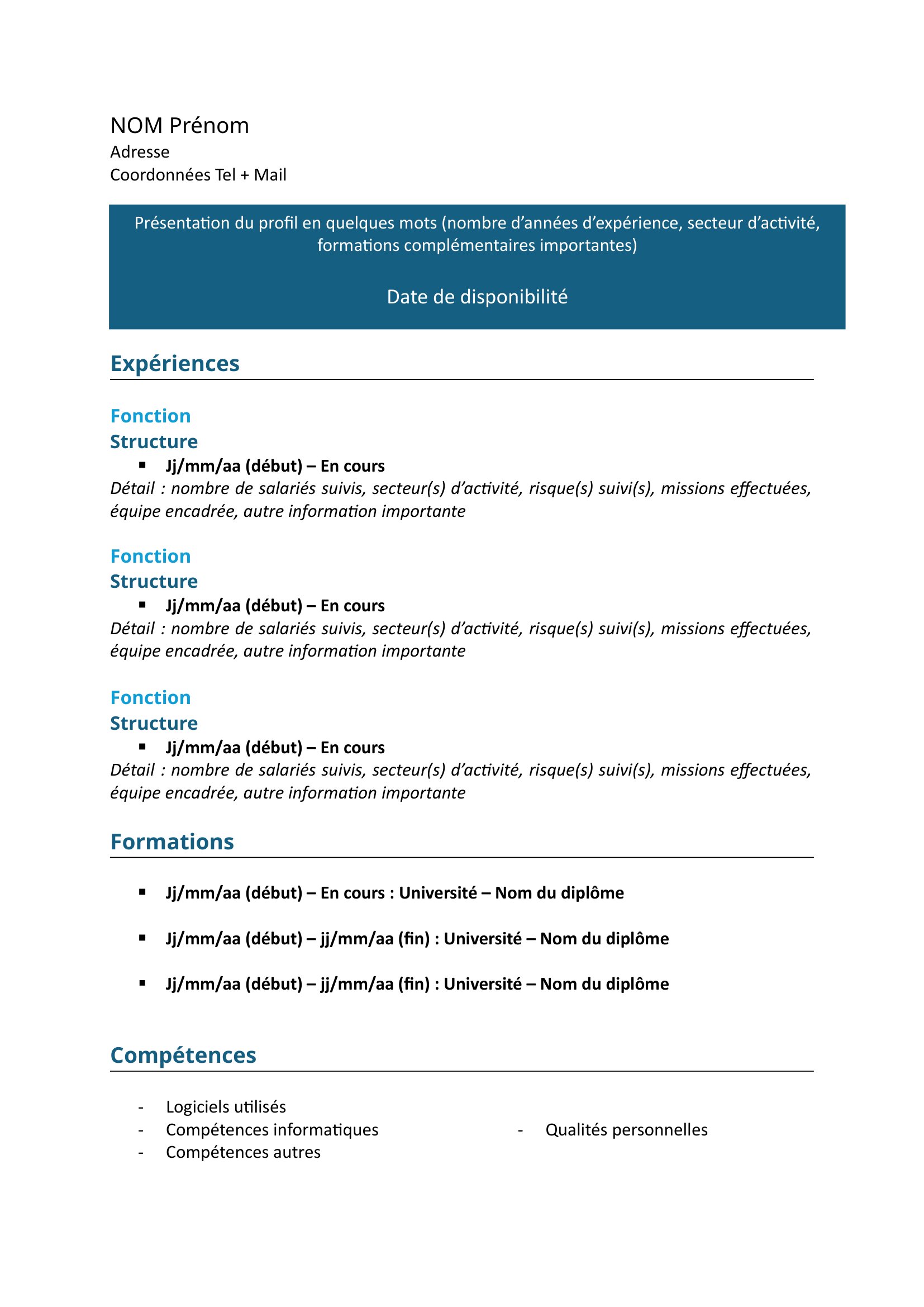 NOM Prénom
Adresse
Coordonnées Tel + Mail

Présentation du profil en quelques mots (nombre d'années d'expérience, secteur d'activité, formations complémentaires importantes)

Date de disponibilité

Expériences

Fonction
Structure
• Jj/mm/aa (début) – En cours
Détail : nombre de salariés suivis, secteur(s) d'activité, risque(s) suivi(s), missions effectuées, équipe encadrée, autre information importante

Fonction
Structure
• Jj/mm/aa (début) – En cours
Détail : nombre de salariés suivis, secteur(s) d'activité, risque(s) suivi(s), missions effectuées, équipe encadrée, autre information importante

Fonction
Structure
• Jj/mm/aa (début) – En cours
Détail : nombre de salariés suivis, secteur(s) d'activité, risque(s) suivi(s), missions effectuées, équipe encadrée, autre information importante

Formations

• Jj/mm/aa (début) – En cours : Université – Nom du diplôme

• Jj/mm/aa (début) – jj/mm/aa (fin) : Université – Nom du diplôme

• Jj/mm/aa (début) – jj/mm/aa (fin) : Université – Nom du diplôme

Compétences

- Logiciels utilisés
- Compétences informatiques
- Compétences autres

- Qualités personnelles